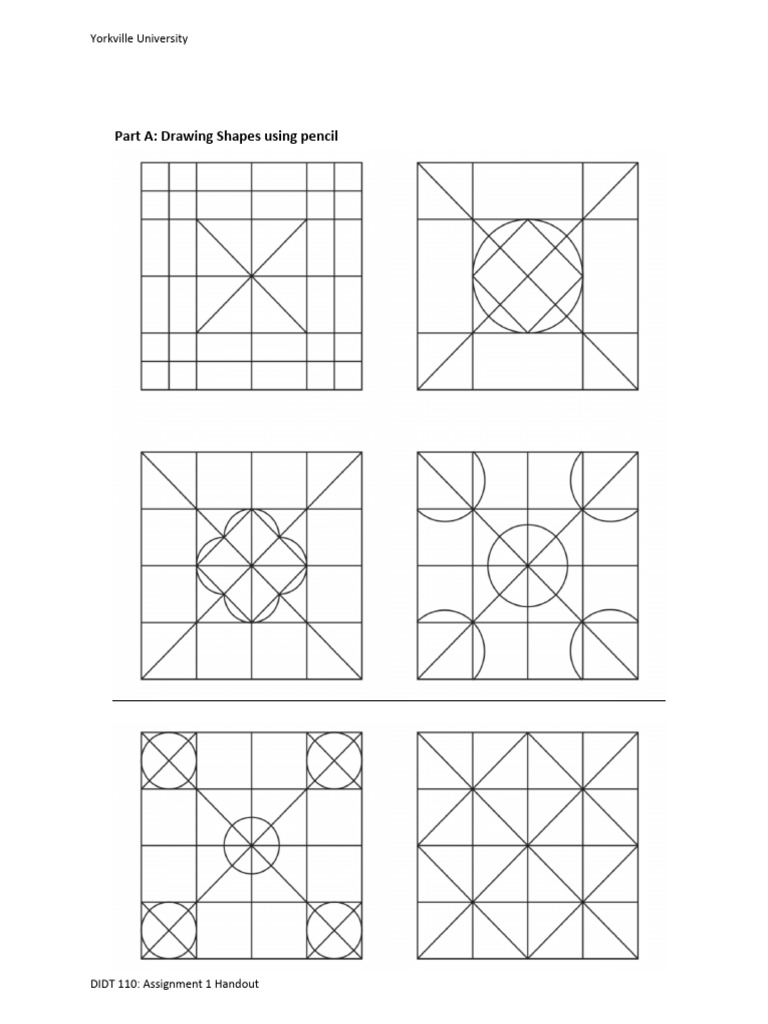 Yorkville University

Part A: Drawing Shapes using pencil

DIDT 110: Assignment 1 Handout